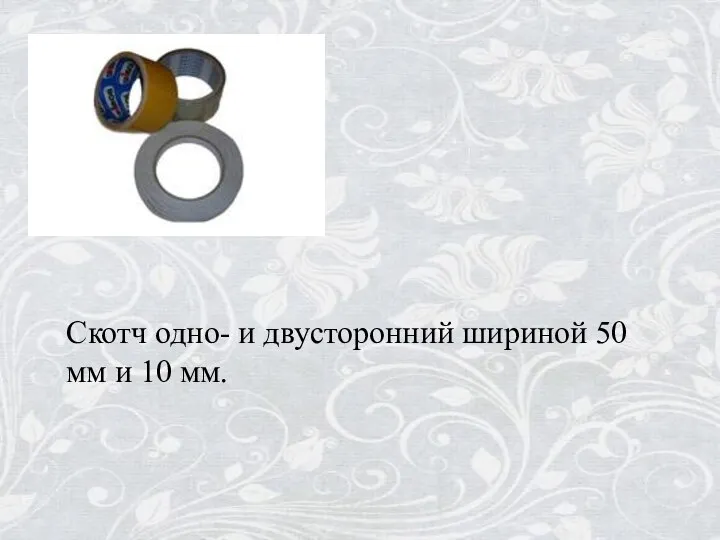 Скотч одно- и двусторонний шириной 50 мм и 10 мм.